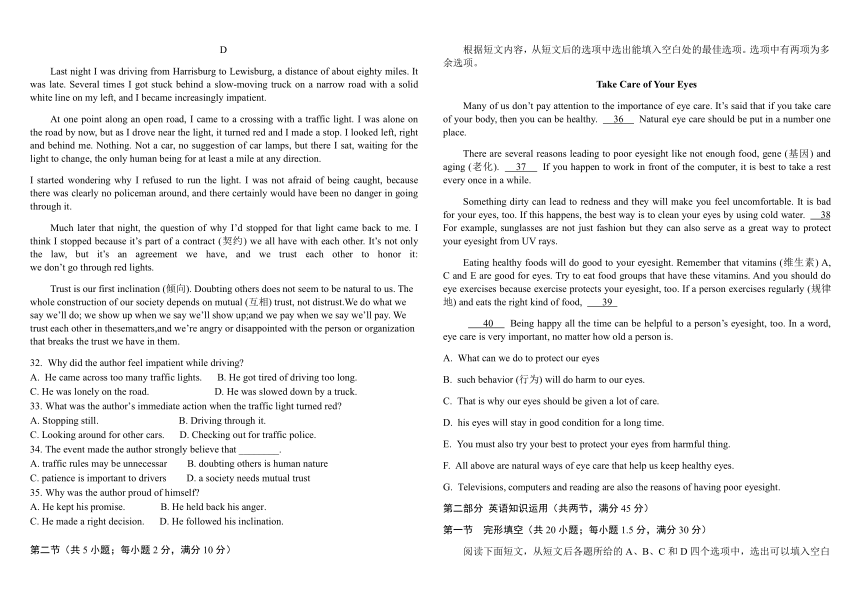 D

Last night I was driving from Harrisburg to Lewisburg, a distance of about eighty miles. It was late. Several times I got stuck behind a slow-moving truck on a narrow road with a solid white line on my left, and I became increasingly impatient.

At one point along an open road, I came to a crossing with a traffic light. I was alone on the road by now, but as I drove near the light, it turned red and I made a stop. I looked left, right and behind me. Nothing. Not a car, no suggestion of car lamps, but there I sat, waiting for the light to change, the only human being for at least a mile at any direction.

I started wondering why I refused to run the light. I was not afraid of being caught, because there was clearly no policeman around, and there certainly would have been no danger in going through it.

Much later that night, the question of why I'd stopped for that light came back to me. I think I stopped because it's part of a contract (契约) we all have with each other. It's not only the law, but it's an agreement we have, and we trust each other to honor it: we don't go through red lights.

Trust is our first inclination (倾向). Doubting others does not seem to be natural to us. The whole construction of our society depends on mutual (互相) trust, not distrust.We do what we say we'll do; we show up when we say we'll show up;and we pay when we say we'll pay. We trust each other in thesematters,and we're angry or disappointed with the person or organization that breaks the trust we have in them.

32. Why did the author feel impatient while driving?
A. He came across too many traffic lights. B. He got tired of driving too long.
C. He was lonely on the road. D. He was slowed down by a truck.
33. What was the author's immediate action when the traffic light turned red?
A. Stopping still. B. Driving through it.
C. Looking around for other cars. D. Checking out for traffic police.
34. The event made the author strongly believe that ________.
A. traffic rules may be unnecessar B. doubting others is human nature
C. patience is important to drivers D. a society needs mutual trust
35. Why was the author proud of himself?
A. He kept his promise. B. He held back his anger.
C. He made a right decision. D. He followed his inclination.

第二节（共 5 小题；每小题 2 分，满分 10 分）

根据短文内容，从短文后的选项中选出能填入空白处的最佳选项。选项中有两项为多余选项。

Take Care of Your Eyes

Many of us don't pay attention to the importance of eye care. It's said that if you take care of your body, then you can be healthy. __36__ Natural eye care should be put in a number one place.

There are several reasons leading to poor eyesight like not enough food, gene (基因) and aging (老化). __37__ If you happen to work in front of the computer, it is best to take a rest every once in a while.

Something dirty can lead to redness and they will make you feel uncomfortable. It is bad for your eyes, too. If this happens, the best way is to clean your eyes by using cold water. __38__ For example, sunglasses are not just fashion but they can also serve as a great way to protect your eyesight from UV rays.

Eating healthy foods will do good to your eyesight. Remember that vitamins (维生素) A, C and E are good for eyes. Try to eat food groups that have these vitamins. And you should do eye exercises because exercise protects your eyesight, too. If a person exercises regularly (规律地) and eats the right kind of food, __39__

__40__ Being happy all the time can be helpful to a person's eyesight, too. In a word, eye care is very important, no matter how old a person is.

A. What can we do to protect our eyes
B. such behavior (行为) will do harm to our eyes.
C. That is why our eyes should be given a lot of care.
D. his eyes will stay in good condition for a long time.
E. You must also try your best to protect your eyes from harmful thing.
F. All above are natural ways of eye care that help us keep healthy eyes.
G. Televisions, computers and reading are also the reasons of having poor eyesight.

第二部分 英语知识运用（共两节，满分 45 分）
第一节 完形填空（共 20 小题；每小题 1.5 分，满分 30 分）
阅读下面短文，从短文后各题所给的 A、B、C 和 D 四个选项中，选出可以填入空白